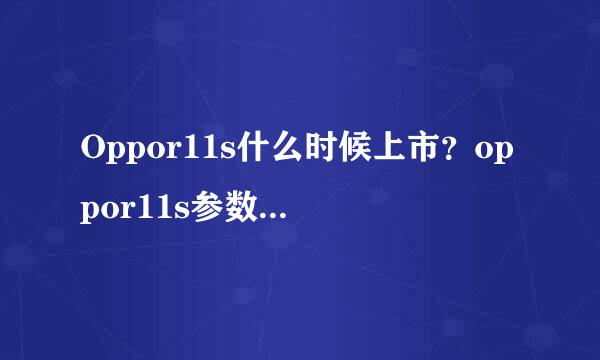 Oppor11s什么时候上市？oppor11s参数...